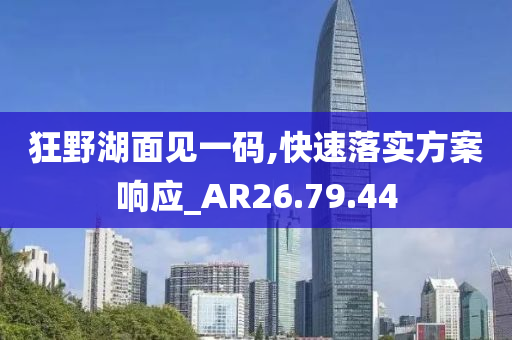 狂野湖面见一码,快速落实方案响应_AR26.79.44